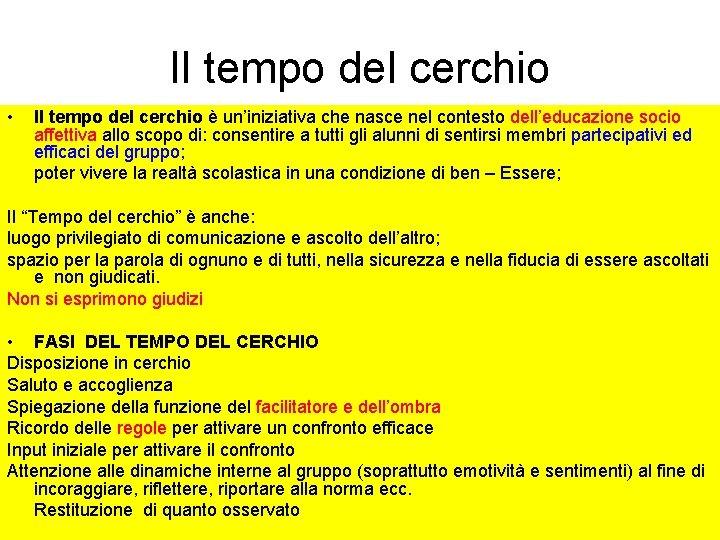 Il tempo del cerchio

• Il tempo del cerchio è un'iniziativa che nasce nel contesto dell'educazione socio affettiva allo scopo di: consentire a tutti gli alunni di sentirsi membri partecipativi ed efficaci del gruppo;
poter vivere la realtà scolastica in una condizione di ben – Essere;

Il "Tempo del cerchio" è anche:
luogo privilegiato di comunicazione e ascolto dell'altro;
spazio per la parola di ognuno e di tutti, nella sicurezza e nella fiducia di essere ascoltati e non giudicati.
Non si esprimono giudizi

• FASI DEL TEMPO DEL CERCHIO
Disposizione in cerchio
Saluto e accoglienza
Spiegazione della funzione del facilitatore e dell'ombra
Ricordo delle regole per attivare un confronto efficace
Input iniziale per attivare il confronto
Attenzione alle dinamiche interne al gruppo (soprattutto emotività e sentimenti) al fine di incoraggiare, riflettere, riportare alla norma ecc.
Restituzione di quanto osservato